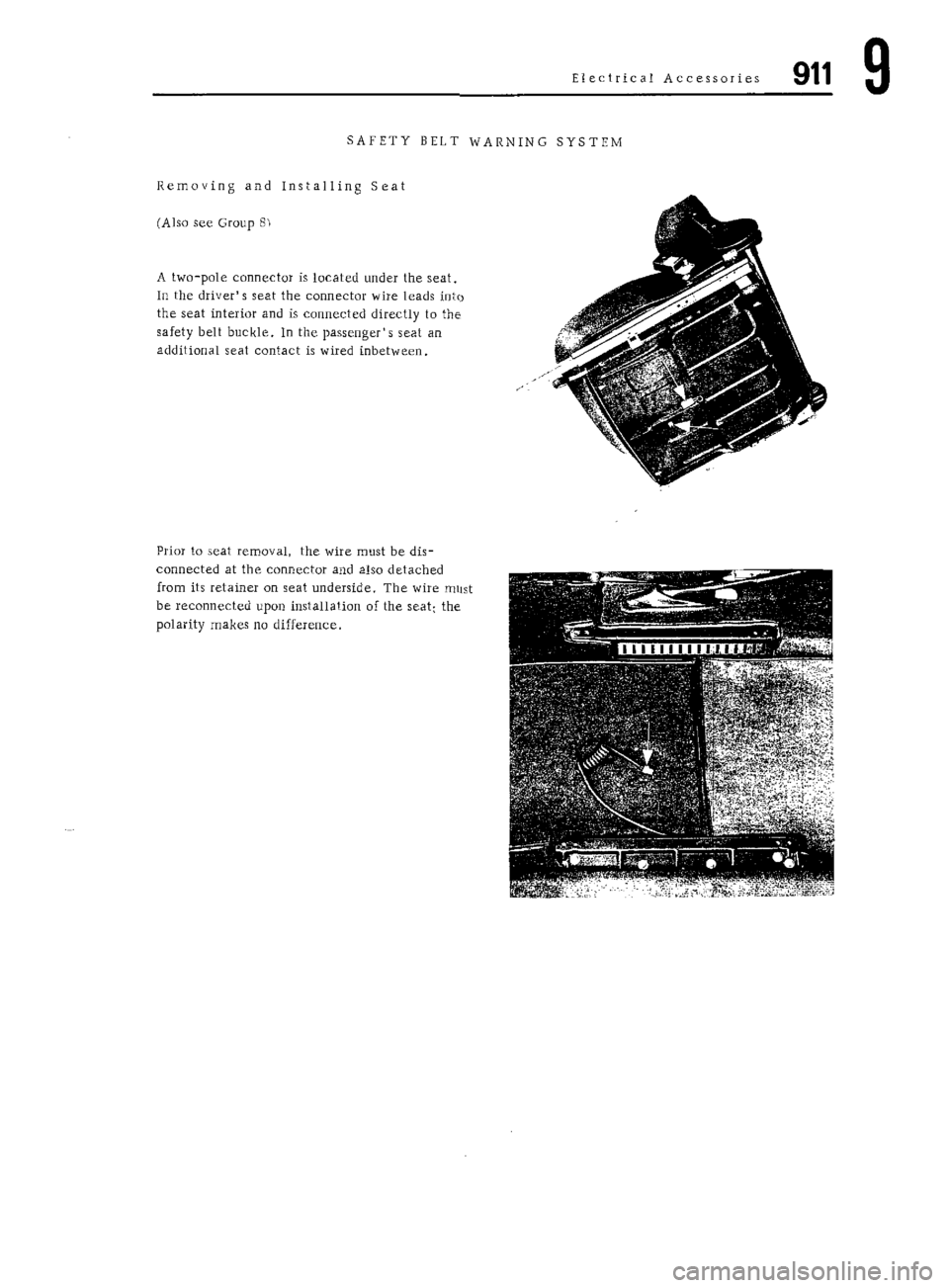 Electrical Accessories 911 9

SAFETY BELT WARNING SYSTEM

Removing and Installing Seat

(Also see Group 8)

A two-pole connector is located under the seat. In the driver's seat the connector wire leads into the seat interior and is connected directly to the safety belt buckle. In the passenger's seat an additional seat contact is wired inbetween.

Prior to seat removal, the wire must be disconnected at the connector and also detached from its retainer on seat underside. The wire must be reconnected upon installation of the seat; the polarity makes no difference.

carmanualsonline.info